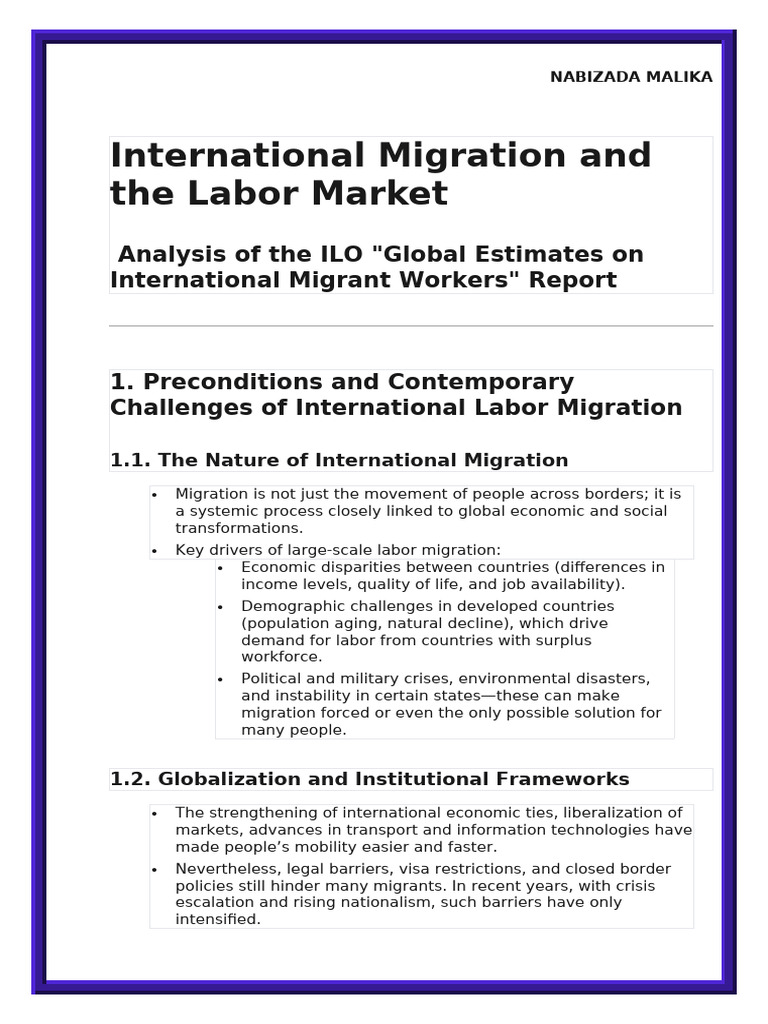 NABIZADA MALIKA

International Migration and the Labor Market

Analysis of the ILO "Global Estimates on International Migrant Workers" Report

1. Preconditions and Contemporary Challenges of International Labor Migration

1.1. The Nature of International Migration

• Migration is not just the movement of people across borders; it is a systemic process closely linked to global economic and social transformations.
• Key drivers of large-scale labor migration:
• Economic disparities between countries (differences in income levels, quality of life, and job availability).
• Demographic challenges in developed countries (population aging, natural decline), which drive demand for labor from countries with surplus workforce.
• Political and military crises, environmental disasters, and instability in certain states—these can make migration forced or even the only possible solution for many people.

1.2. Globalization and Institutional Frameworks

• The strengthening of international economic ties, liberalization of markets, advances in transport and information technologies have made people's mobility easier and faster.
• Nevertheless, legal barriers, visa restrictions, and closed border policies still hinder many migrants. In recent years, with crisis escalation and rising nationalism, such barriers have only intensified.